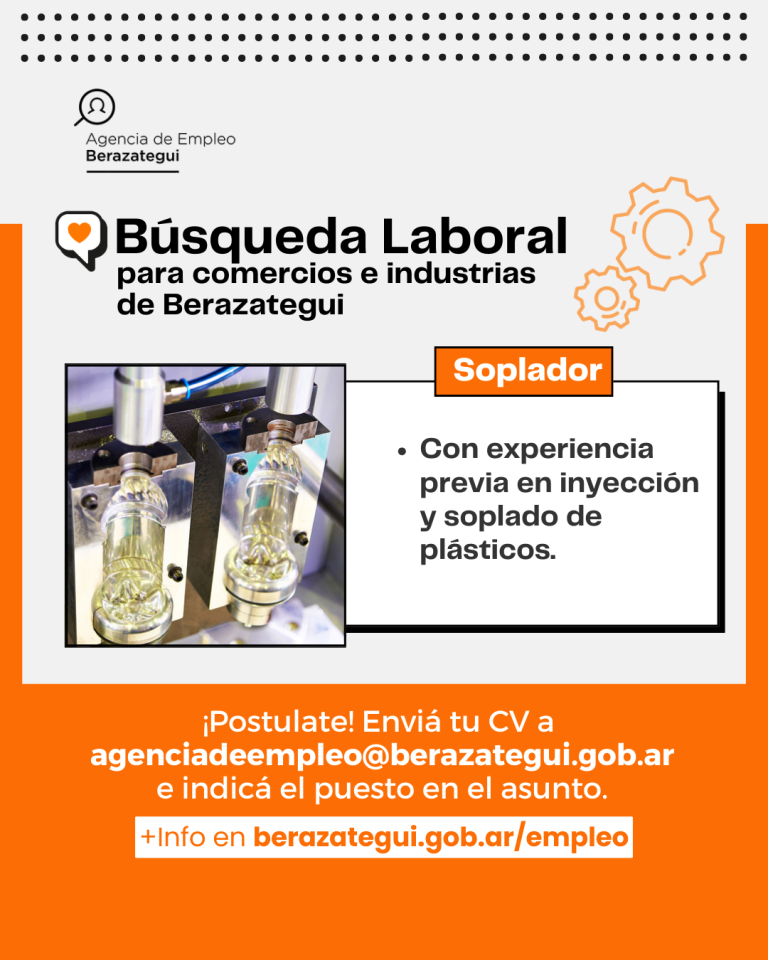 Agencia de Empleo
Berazategui

Búsqueda Laboral
para comercios e industrias de Berazategui

Soplador

• Con experiencia previa en inyección y soplado de plásticos.

¡Postulate! Enviá tu CV a agenciadeempleo@berazategui.gob.ar e indicá el puesto en el asunto.

+Info en berazategui.gob.ar/empleo